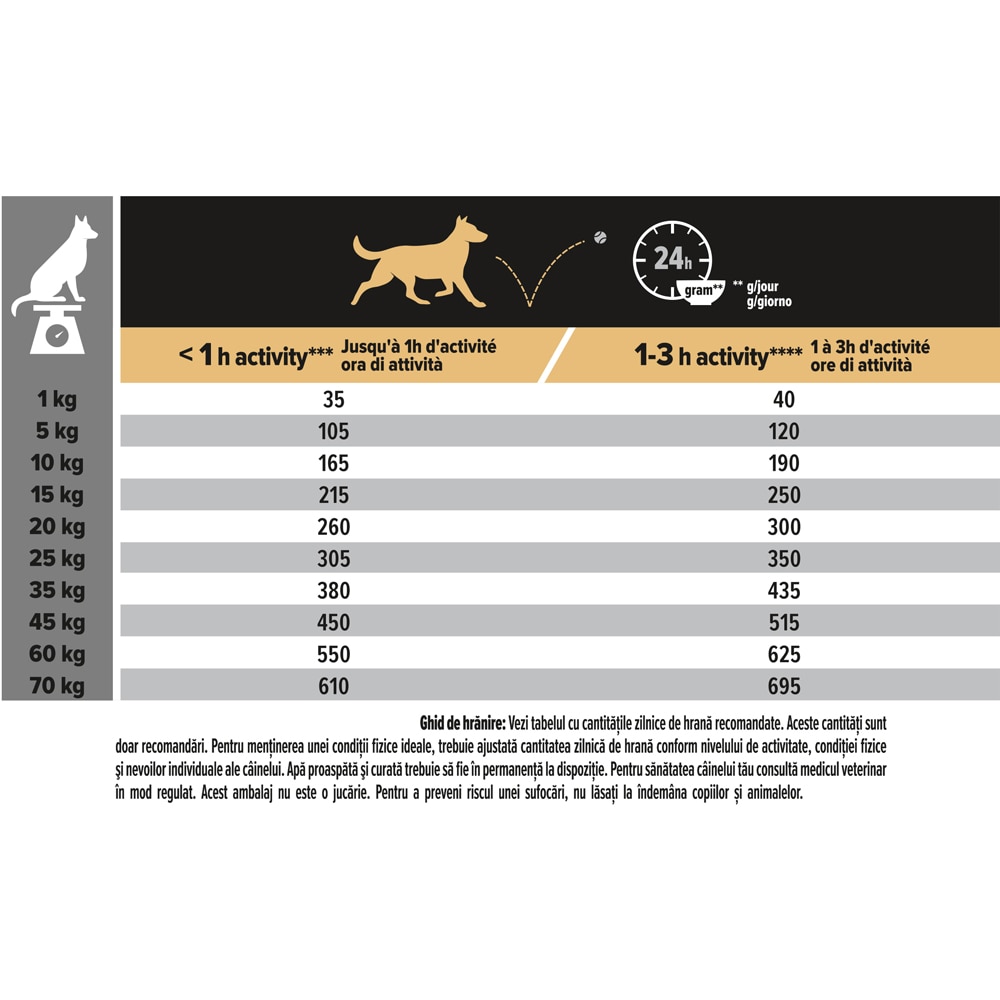 24h
gram** ** g/jour
g/giorno

| | < 1 h activity*** Jusqu'à 1h d'activité ora di attività | 1-3 h activity**** 1 à 3h d'activité ore di attività |
|---|---|---|
| 1 kg | 35 | 40 |
| 5 kg | 105 | 120 |
| 10 kg | 165 | 190 |
| 15 kg | 215 | 250 |
| 20 kg | 260 | 300 |
| 25 kg | 305 | 350 |
| 35 kg | 380 | 435 |
| 45 kg | 450 | 515 |
| 60 kg | 550 | 625 |
| 70 kg | 610 | 695 |

Ghid de hrănire: Vezi tabelul cu cantitățile zilnice de hrană recomandate. Aceste cantități sunt doar recomandări. Pentru menținerea unei condiții fizice ideale, trebuie ajustată cantitatea zilnică de hrană conform nivelului de activitate, condiției fizice și nevoilor individuale ale câinelui. Apă proaspătă și curată trebuie să fie în permanență la dispoziție. Pentru sănătatea câinelui tău consultă medicul veterinar în mod regulat. Acest ambalaj nu este o jucărie. Pentru a preveni riscul unei sufocări, nu lăsați la îndemâna copiilor și animalelor.